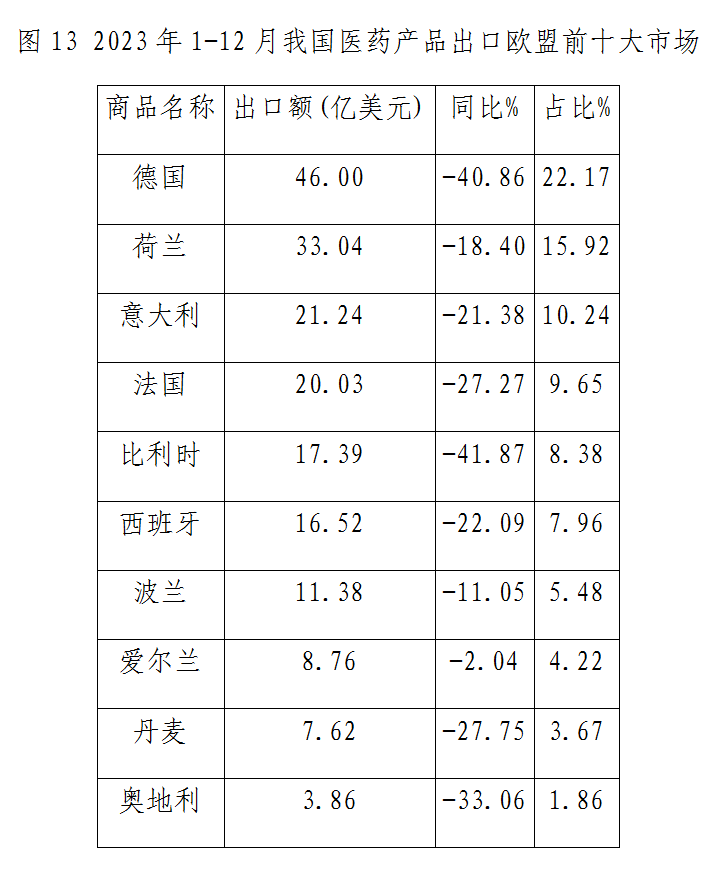 图 13 2023 年 1-12 月我国医药产品出口欧盟前十大市场

| 商品名称 | 出口额(亿美元) | 同比% | 占比% |
|---|---|---|---|
| 德国 | 46.00 | -40.86 | 22.17 |
| 荷兰 | 33.04 | -18.40 | 15.92 |
| 意大利 | 21.24 | -21.38 | 10.24 |
| 法国 | 20.03 | -27.27 | 9.65 |
| 比利时 | 17.39 | -41.87 | 8.38 |
| 西班牙 | 16.52 | -22.09 | 7.96 |
| 波兰 | 11.38 | -11.05 | 5.48 |
| 爱尔兰 | 8.76 | -2.04 | 4.22 |
| 丹麦 | 7.62 | -27.75 | 3.67 |
| 奥地利 | 3.86 | -33.06 | 1.86 |